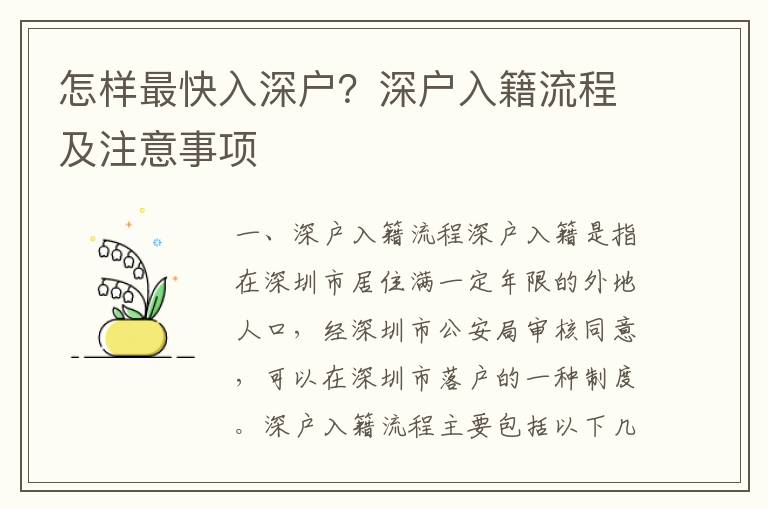 怎样最快入深户？深户入籍流程及注意事项

一、深户入籍流程深户入籍是指在深圳市居住满一定年限的外地人口，经深圳市公安局审核同意，可以在深圳市落户的一种制度。深户入籍流程主要包括以下几